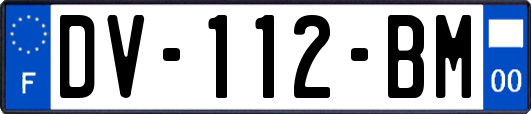 F
DV-112-BM
00